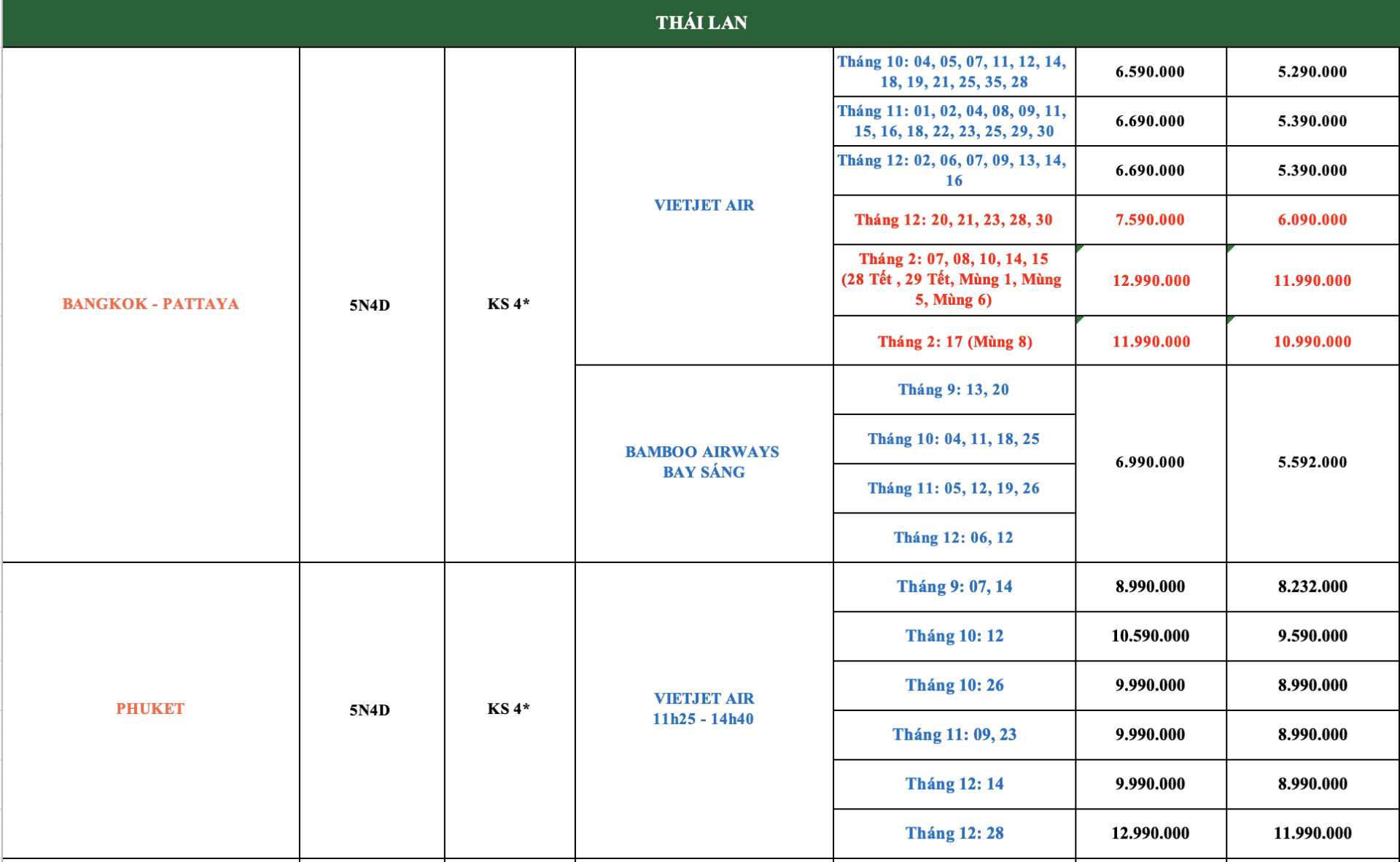 THÁI LAN

| | | | | | | |
|---|---|---|---|---|---|---|
| BANGKOK - PATTAYA | 5N4D | KS 4* | VIETJET AIR | Tháng 10: 04, 05, 07, 11, 12, 14, 18, 19, 21, 25, 35, 28 | 6.590.000 | 5.290.000 |
| | | | | Tháng 11: 01, 02, 04, 08, 09, 11, 15, 16, 18, 22, 23, 25, 29, 30 | 6.690.000 | 5.390.000 |
| | | | | Tháng 12: 02, 06, 07, 09, 13, 14, 16 | 6.690.000 | 5.390.000 |
| | | | | Tháng 12: 20, 21, 23, 28, 30 | 7.590.000 | 6.090.000 |
| | | | | Tháng 2: 07, 08, 10, 14, 15 (28 Tết , 29 Tết, Mùng 1, Mùng 5, Mùng 6) | 12.990.000 | 11.990.000 |
| | | | | Tháng 2: 17 (Mùng 8) | 11.990.000 | 10.990.000 |
| | | | BAMBOO AIRWAYS BAY SÁNG | Tháng 9: 13, 20 | 6.990.000 | 5.592.000 |
| | | | | Tháng 10: 04, 11, 18, 25 | | |
| | | | | Tháng 11: 05, 12, 19, 26 | | |
| | | | | Tháng 12: 06, 12 | | |
| PHUKET | 5N4D | KS 4* | VIETJET AIR 11h25 - 14h40 | Tháng 9: 07, 14 | 8.990.000 | 8.232.000 |
| | | | | Tháng 10: 12 | 10.590.000 | 9.590.000 |
| | | | | Tháng 10: 26 | 9.990.000 | 8.990.000 |
| | | | | Tháng 11: 09, 23 | 9.990.000 | 8.990.000 |
| | | | | Tháng 12: 14 | 9.990.000 | 8.990.000 |
| | | | | Tháng 12: 28 | 12.990.000 | 11.990.000 |